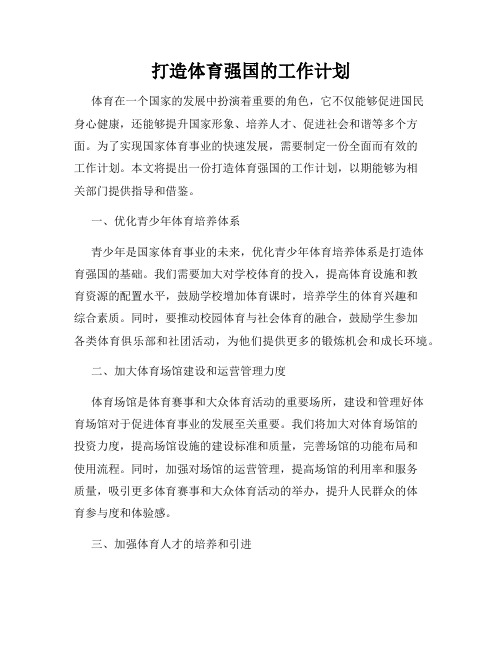 打造体育强国的工作计划

体育在一个国家的发展中扮演着重要的角色，它不仅能够促进国民身心健康，还能够提升国家形象、培养人才、促进社会和谐等多个方面。为了实现国家体育事业的快速发展，需要制定一份全面而有效的工作计划。本文将提出一份打造体育强国的工作计划，以期能够为相关部门提供指导和借鉴。

一、优化青少年体育培养体系

青少年是国家体育事业的未来，优化青少年体育培养体系是打造体育强国的基础。我们需要加大对学校体育的投入，提高体育设施和教育资源的配置水平，鼓励学校增加体育课时，培养学生的体育兴趣和综合素质。同时，要推动校园体育与社会体育的融合，鼓励学生参加各类体育俱乐部和社团活动，为他们提供更多的锻炼机会和成长环境。

二、加大体育场馆建设和运营管理力度

体育场馆是体育赛事和大众体育活动的重要场所，建设和管理好体育场馆对于促进体育事业的发展至关重要。我们将加大对体育场馆的投资力度，提高场馆设施的建设标准和质量，完善场馆的功能布局和使用流程。同时，加强对场馆的运营管理，提高场馆的利用率和服务质量，吸引更多体育赛事和大众体育活动的举办，提升人民群众的体育参与度和体验感。

三、加强体育人才的培养和引进